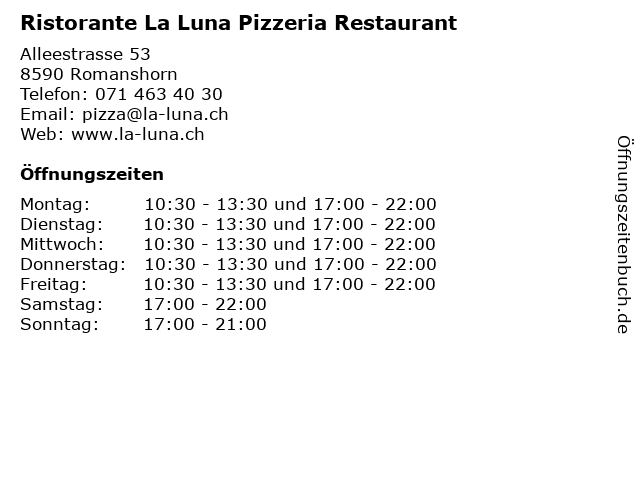 Ristorante La Luna Pizzeria Restaurant

Alleestrasse 53
8590 Romanshorn
Telefon: 071 463 40 30
Email: pizza@la-luna.ch
Web: www.la-luna.ch

Öffnungszeiten

Montag: 10:30 - 13:30 und 17:00 - 22:00
Dienstag: 10:30 - 13:30 und 17:00 - 22:00
Mittwoch: 10:30 - 13:30 und 17:00 - 22:00
Donnerstag: 10:30 - 13:30 und 17:00 - 22:00
Freitag: 10:30 - 13:30 und 17:00 - 22:00
Samstag: 17:00 - 22:00
Sonntag: 17:00 - 21:00

Öffnungszeitenbuch.de